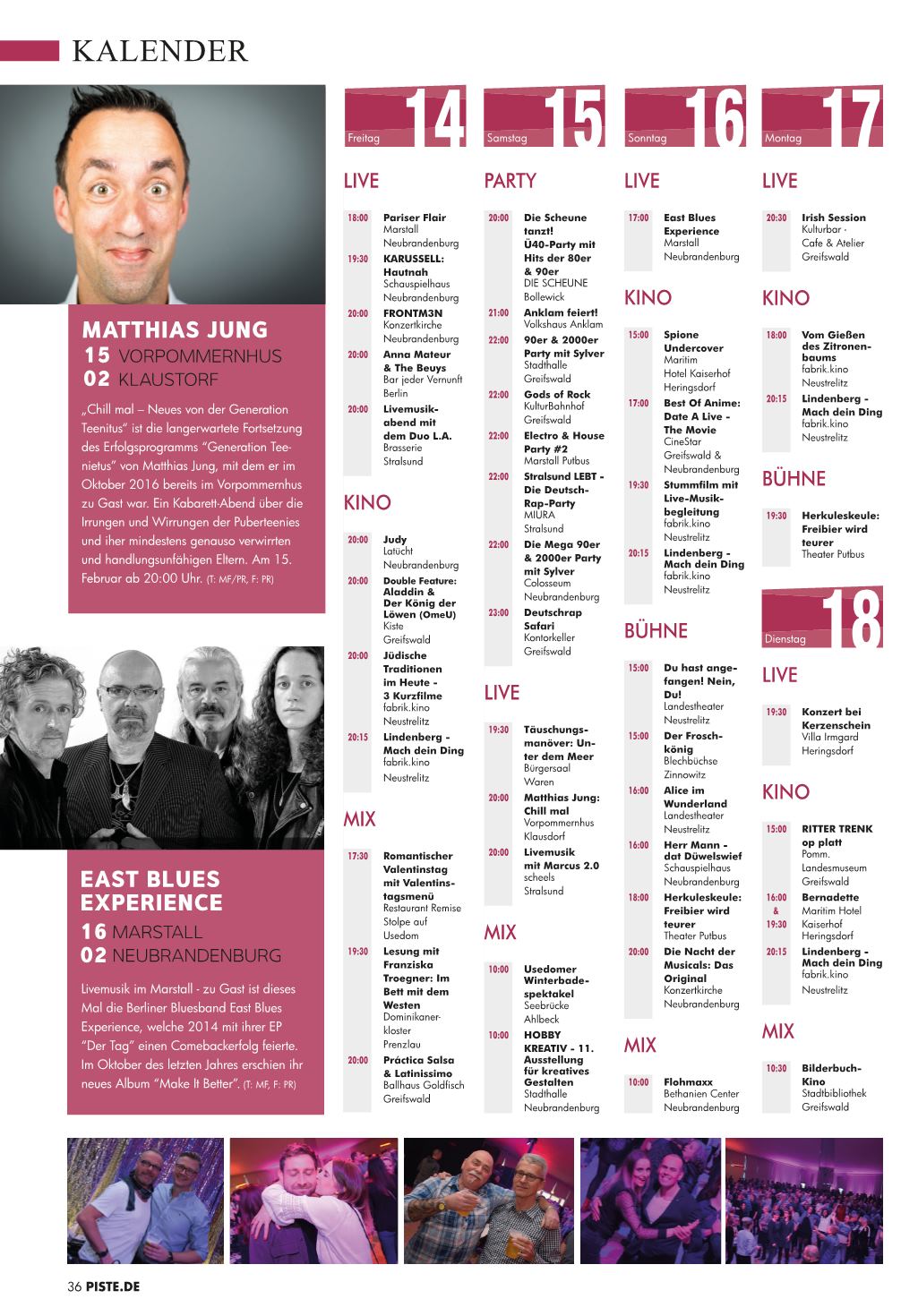 KALENDER

MATTHIAS JUNG
15 VORPOMMERNHUS
02 KLAUSTORF

„Chill mal – Neues von der Generation Teenitus" ist die langerwartete Fortsetzung des Erfolgsprogramms "Generation Teenietus" von Matthias Jung, mit dem er im Oktober 2016 bereits im Vorpommernhus zu Gast war. Ein Kabarett-Abend über die Irrungen und Wirrungen der Puberteenies und iher mindestens genauso verwirrten und handlungsunfähigen Eltern. Am 15. Februar ab 20:00 Uhr. (T: MF/PR, F: PR)

EAST BLUES EXPERIENCE
16 MARSTALL
02 NEUBRANDENBURG

Livemusik im Marstall - zu Gast ist dieses Mal die Berliner Bluesband East Blues Experience, welche 2014 mit ihrer EP "Der Tag" einen Comebackerfolg feierte. Im Oktober des letzten Jahres erschien ihr neues Album "Make It Better". (T: MF, F: PR)

Freitag 14

LIVE

18:00 Pariser Flair
Marstall
Neubrandenburg

19:30 KARUSSELL: Hautnah
Schauspielhaus
Neubrandenburg

20:00 FRONTM3N
Konzertkirche
Neubrandenburg

20:00 Anna Mateur & The Beuys
Bar jeder Vernunft
Berlin

20:00 Livemusikabend mit dem Duo L.A.
Brasserie
Stralsund

KINO

20:00 Judy
Latücht
Neubrandenburg

20:00 Double Feature: Aladdin & Der König der Löwen (OmeU)
Kiste
Greifswald

20:00 Jüdische Traditionen im Heute - 3 Kurzfilme
fabrik.kino
Neustrelitz

20:15 Lindenberg - Mach dein Ding
fabrik.kino
Neustrelitz

MIX

17:30 Romantischer Valentinstag mit Valentinstagsmenü
Restaurant Remise
Stolpe auf
Usedom

19:30 Lesung mit Franziska Troegner: Im Bett mit dem Westen
Dominikanerkloster
Prenzlau

20:00 Práctica Salsa & Latinissimo
Ballhaus Goldfisch
Greifswald

Samstag 15

PARTY

20:00 Die Scheune tanzt! Ü40-Party mit Hits der 80er & 90er
DIE SCHEUNE
Bollewick

21:00 Anklam feiert!
Volkshaus Anklam

22:00 90er & 2000er Party mit Sylver
Stadthalle
Greifswald

22:00 Gods of Rock
KulturBahnhof
Greifswald

22:00 Electro & House Party #2
Marstall Putbus

22:00 Stralsund LEBT - Die Deutsch-Rap-Party
MIURA
Stralsund

22:00 Die Mega 90er & 2000er Party mit Sylver
Colosseum
Neubrandenburg

23:00 Deutschrap Safari
Kontorkeller
Greifswald

LIVE

19:30 Täuschungsmanöver: Unter dem Meer
Bürgersaal
Waren

20:00 Matthias Jung: Chill mal
Vorpommernhus
Klausdorf

20:00 Livemusik mit Marcus 2.0
scheels
Stralsund

MIX

10:00 Usedomer Winterbadespektakel
Seebrücke
Ahlbeck

10:00 HOBBY KREATIV - 11. Ausstellung für kreatives Gestalten
Stadthalle
Neubrandenburg

Sonntag 16

LIVE

17:00 East Blues Experience
Marstall
Neubrandenburg

KINO

15:00 Spione Undercover
Maritim
Hotel Kaiserhof
Heringsdorf

17:00 Best Of Anime: Date A Live - The Movie
CineStar
Greifswald & Neubrandenburg

19:30 Stummfilm mit Live-Musikbegleitung
fabrik.kino
Neustrelitz

20:15 Lindenberg - Mach dein Ding
fabrik.kino
Neustrelitz

BÜHNE

15:00 Du hast angefangen! Nein, Du!
Landestheater
Neustrelitz

15:00 Der Froschkönig
Blechbüchse
Zinnowitz

16:00 Alice im Wunderland
Landestheater
Neustrelitz

16:00 Herr Mann - dat Düwelswief
Schauspielhaus
Neubrandenburg

18:00 Herkuleskeule: Freibier wird teurer
Theater Putbus

20:00 Die Nacht der Musicals: Das Original
Konzertkirche
Neubrandenburg

MIX

10:00 Flohmaxx
Bethanien Center
Neubrandenburg

Montag 17

LIVE

20:30 Irish Session
Kulturbar - Cafe & Atelier
Greifswald

KINO

18:00 Vom Gießen des Zitronenbaums
fabrik.kino
Neustrelitz

20:15 Lindenberg - Mach dein Ding
fabrik.kino
Neustrelitz

BÜHNE

19:30 Herkuleskeule: Freibier wird teurer
Theater Putbus

Dienstag 18

LIVE

19:30 Konzert bei Kerzenschein
Villa Irmgard
Heringsdorf

KINO

15:00 RITTER TRENK op platt
Pomm. Landesmuseum
Greifswald

16:00 & 19:30 Bernadette
Maritim Hotel
Kaiserhof
Heringsdorf

20:15 Lindenberg - Mach dein Ding
fabrik.kino
Neustrelitz

MIX

10:30 Bilderbuch-Kino
Stadtbibliothek
Greifswald

36 PISTE.DE